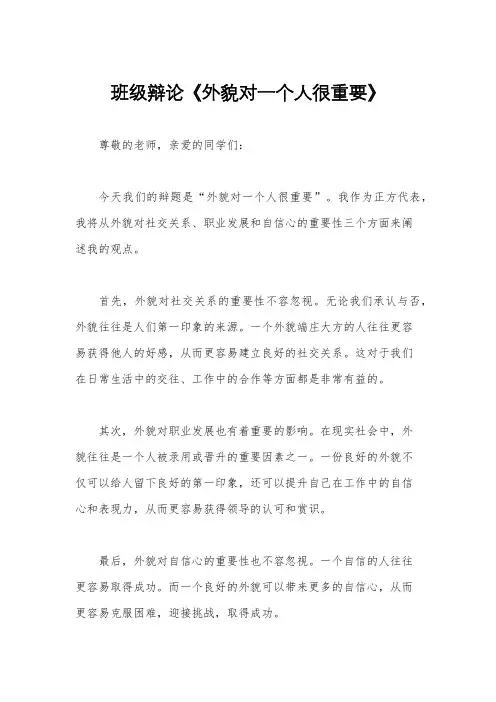 班级辩论《外貌对一个人很重要》

尊敬的老师，亲爱的同学们：

今天我们的辩题是“外貌对一个人很重要”。我作为正方代表，我将从外貌对社交关系、职业发展和自信心的重要性三个方面来阐述我的观点。

首先，外貌对社交关系的重要性不容忽视。无论我们承认与否，外貌往往是人们第一印象的来源。一个外貌端庄大方的人往往更容易获得他人的好感，从而更容易建立良好的社交关系。这对于我们在日常生活中的交往、工作中的合作等方面都是非常有益的。

其次，外貌对职业发展也有着重要的影响。在现实社会中，外貌往往是一个人被录用或晋升的重要因素之一。一份良好的外貌不仅可以给人留下良好的第一印象，还可以提升自己在工作中的自信心和表现力，从而更容易获得领导的认可和赏识。

最后，外貌对自信心的重要性也不容忽视。一个自信的人往往更容易取得成功。而一个良好的外貌可以带来更多的自信心，从而更容易克服困难，迎接挑战，取得成功。